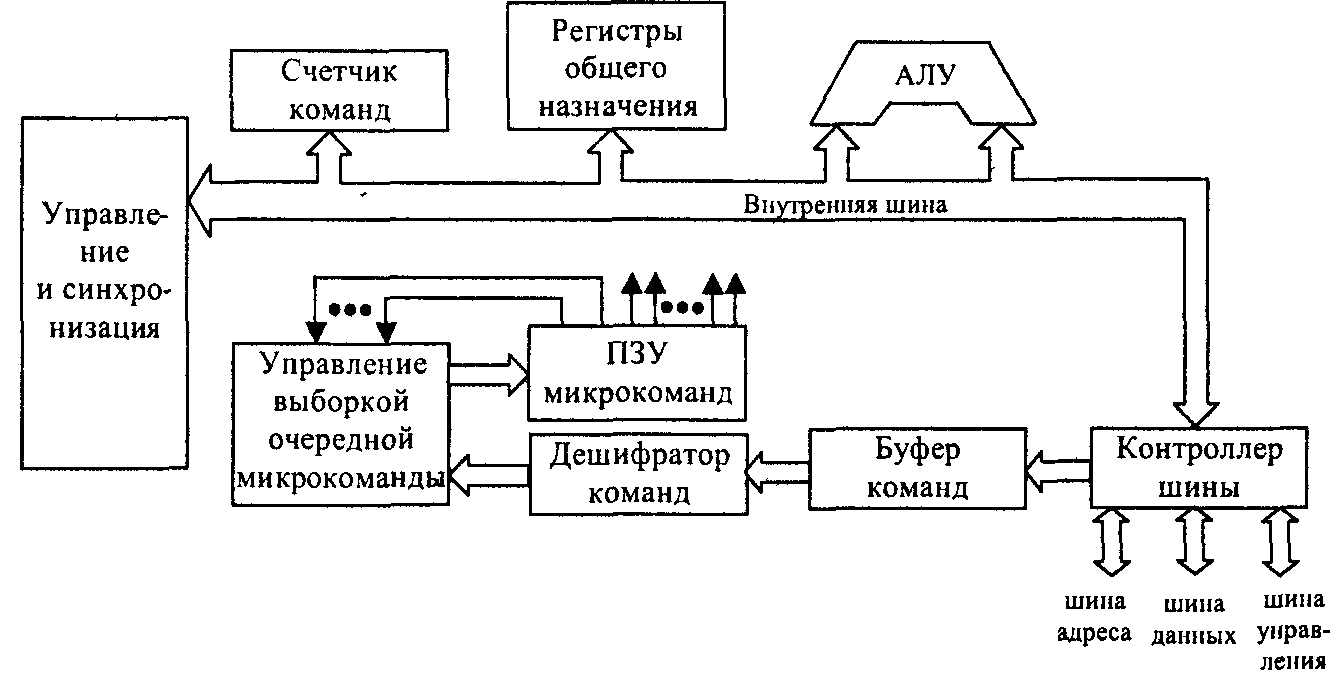 Счетчик команд

Регистры общего назначения

АЛУ

Управление и синхронизация

Внутренняя шина

Управление выборкой очередной микрокоманды

ПЗУ микрокоманд

Дешифратор команд

Буфер команд

Контроллер шины

шина адреса

шина данных

шина управления